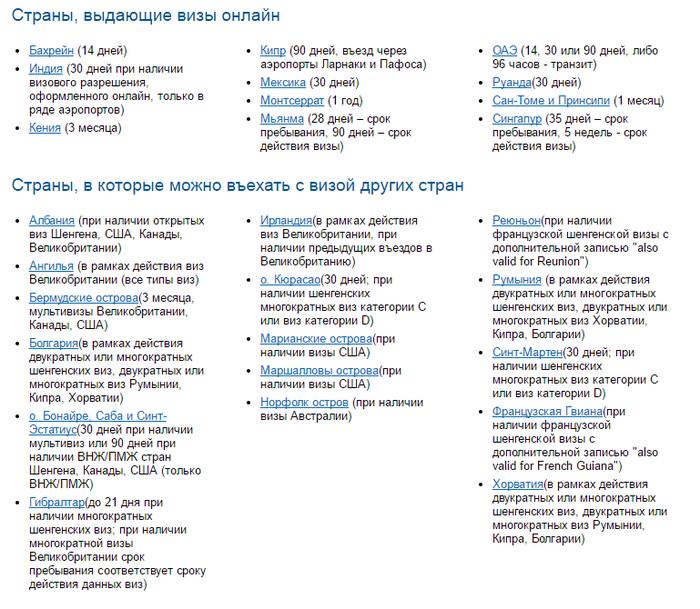 Страны, выдающие визы онлайн

- Бахрейн (14 дней)
- Индия (30 дней при наличии визового разрешения, оформленного онлайн, только в ряде аэропортов)
- Кения (3 месяца)

- Кипр (90 дней, въезд через аэропорты Ларнаки и Пафоса)
- Мексика (30 дней)
- Монтсеррат (1 год)
- Мьянма (28 дней – срок пребывания, 90 дней – срок действия визы)

- ОАЭ (14, 30 или 90 дней, либо 96 часов - транзит)
- Руанда(30 дней)
- Сан-Томе и Принсипи (1 месяц)
- Сингапур (35 дней – срок пребывания, 5 недель - срок действия визы)

Страны, в которые можно въехать с визой других стран

- Албания (при наличии открытых виз Шенгена, США, Канады, Великобритании)
- Ангилья (в рамках действия виз Великобритании (все типы виз)
- Бермудские острова(3 месяца, мультивизы Великобритании, Канады, США)
- Болгария(в рамках действия двукратных или многократных шенгенских виз, двукратных или многократных виз Румынии, Кипра, Хорватии)
- о. Бонайре, Саба и Синт-Эстатиус(30 дней при наличии мультивиз или 90 дней при наличии ВНЖ/ПМЖ стран Шенгена, Канады, США (только ВНЖ/ПМЖ)
- Гибралтар(до 21 дня при наличии многократных шенгенских виз; при наличии многократной визы Великобритании срок пребывания соответствует сроку действия данных виз)

- Ирландия(в рамках действия виз Великобритании, при наличии предыдущих въездов в Великобританию)
- о. Кюрасао(30 дней; при наличии шенгенских многократных виз категории С или виз категории D)
- Марианские острова(при наличии визы США)
- Маршалловы острова(при наличии визы США)
- Норфолк остров (при наличии визы Австралии)

- Реюньон(при наличии французской шенгенской визы с дополнительной записью "also valid for Reunion")
- Румыния (в рамках действия двукратных или многократных шенгенских виз, двукратных или многократных виз Хорватии, Кипра, Болгарии)
- Синт-Мартен(30 дней; при наличии шенгенских многократных виз категории С или виз категории D)
- Французская Гвиана(при наличии французской шенгенской визы с дополнительной записью "also valid for French Guiana")
- Хорватия(в рамках действия двукратных или многократных шенгенских виз, двукратных или многократных виз Румынии, Кипра, Болгарии)